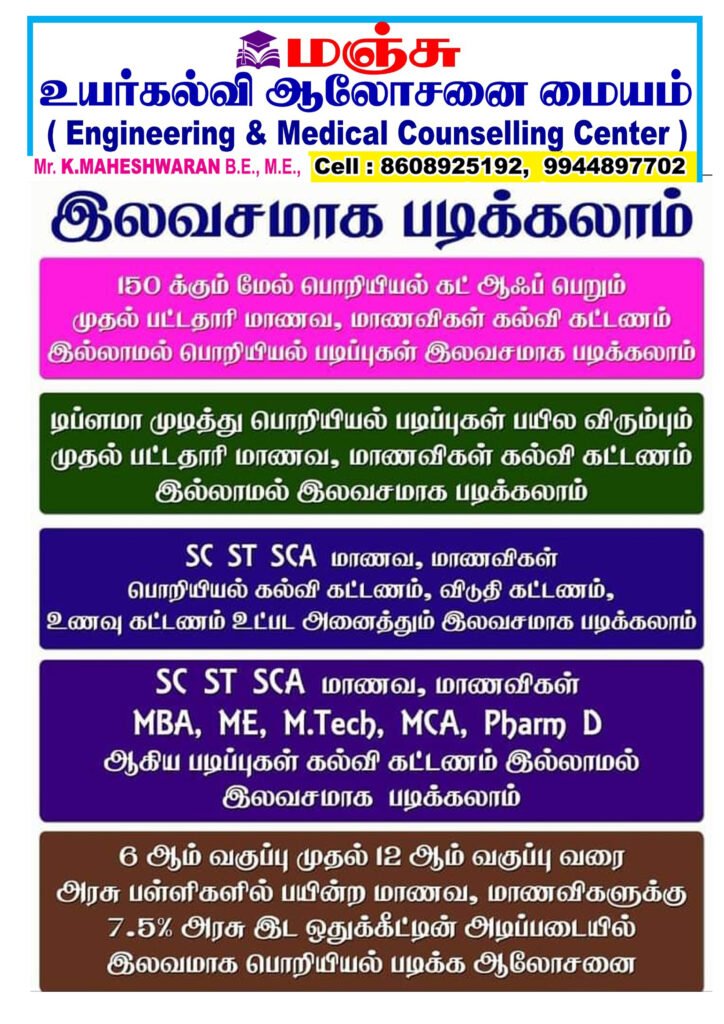 மஞ்சு
உயர்கல்வி ஆலோசனை மையம்
( Engineering & Medical Counselling Center )
Mr. K.MAHESHWARAN B.E., M.E., Cell : 8608925192, 9944897702

இலவசமாக படிக்கலாம்

150 க்கும் மேல் பொறியியல் கட் ஆஃப் பெறும் முதல் பட்டதாரி மாணவ, மாணவிகள் கல்வி கட்டணம் இல்லாமல் பொறியியல் படிப்புகள் இலவசமாக படிக்கலாம்

டிப்ளமா முடித்து பொறியியல் படிப்புகள் பயில விரும்பும் முதல் பட்டதாரி மாணவ, மாணவிகள் கல்வி கட்டணம் இல்லாமல் இலவசமாக படிக்கலாம்

SC ST SCA மாணவ, மாணவிகள் பொறியியல் கல்வி கட்டணம், விடுதி கட்டணம், உணவு கட்டணம் உட்பட அனைத்தும் இலவசமாக படிக்கலாம்

SC ST SCA மாணவ, மாணவிகள் MBA, ME, M.Tech, MCA, Pharm D ஆகிய படிப்புகள் கல்வி கட்டணம் இல்லாமல் இலவசமாக படிக்கலாம்

6 ஆம் வகுப்பு முதல் 12 ஆம் வகுப்பு வரை அரசு பள்ளிகளில் பயின்ற மாணவ, மாணவிகளுக்கு 7.5% அரசு இட ஒதுக்கீட்டின் அடிப்படையில் இலவமாக பொறியியல் படிக்க ஆலோசனை